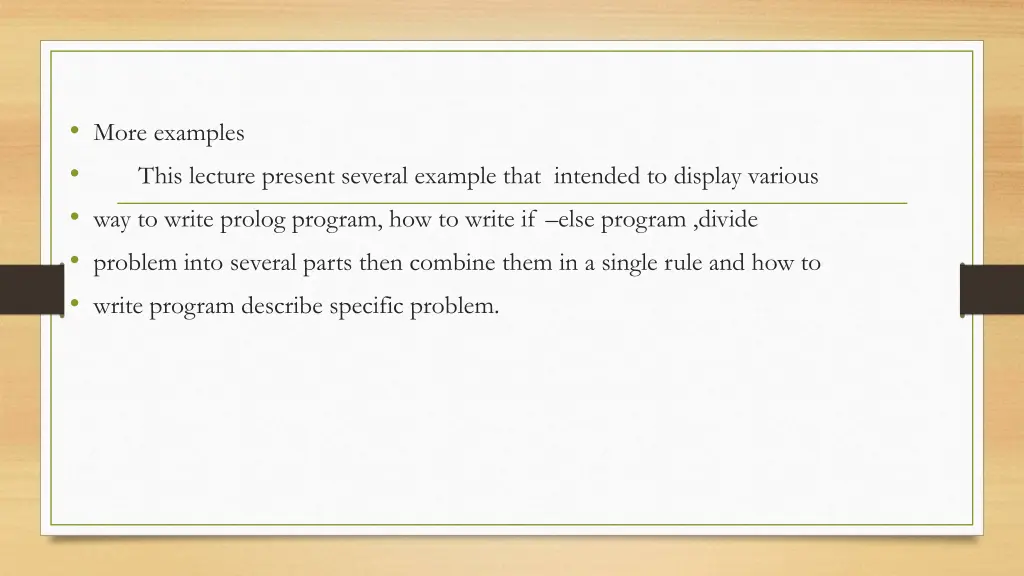 • More examples
• This lecture present several example that intended to display various
• way to write prolog program, how to write if –else program ,divide
• problem into several parts then combine them in a single rule and how to
• write program describe specific problem.